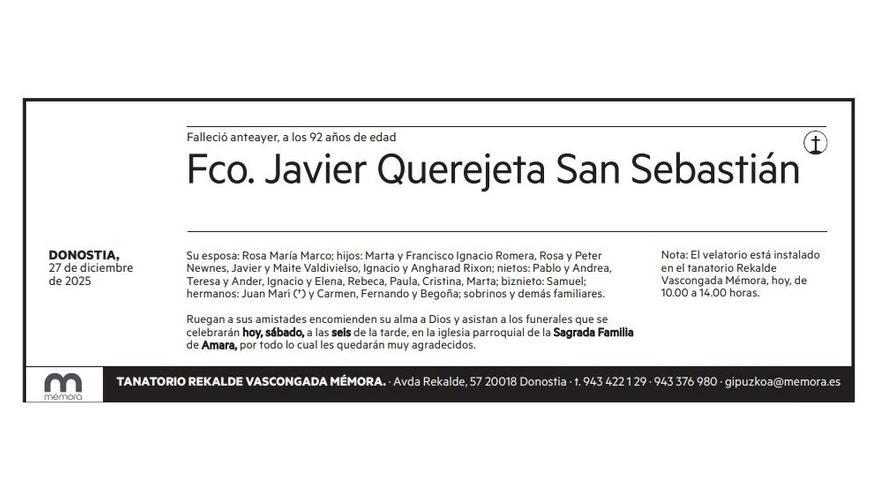 Falleció anteayer, a los 92 años de edad

Fco. Javier Querejeta San Sebastián

DONOSTIA,
27 de diciembre
de 2025

Su esposa: Rosa María Marco; hijos: Marta y Francisco Ignacio Romera, Rosa y Peter Newnes, Javier y Maite Valdivielso, Ignacio y Angharad Rixon; nietos: Pablo y Andrea, Teresa y Ander, Ignacio y Elena, Rebeca, Paula, Cristina, Marta; biznieto: Samuel; hermanos: Juan Mari (†) y Carmen, Fernando y Begoña; sobrinos y demás familiares.

Ruegan a sus amistades encomienden su alma a Dios y asistan a los funerales que se celebrarán hoy, sábado, a las seis de la tarde, en la iglesia parroquial de la Sagrada Familia de Amara, por todo lo cual les quedarán muy agradecidos.

Nota: El velatorio está instalado en el tanatorio Rekalde Vascongada Mémora, hoy, de 10.00 a 14.00 horas.

mémora

TANATORIO REKALDE VASCONGADA MÉMORA. · Avda Rekalde, 57 20018 Donostia · t. 943 422 129 · 943 376 980 · gipuzkoa@memora.es